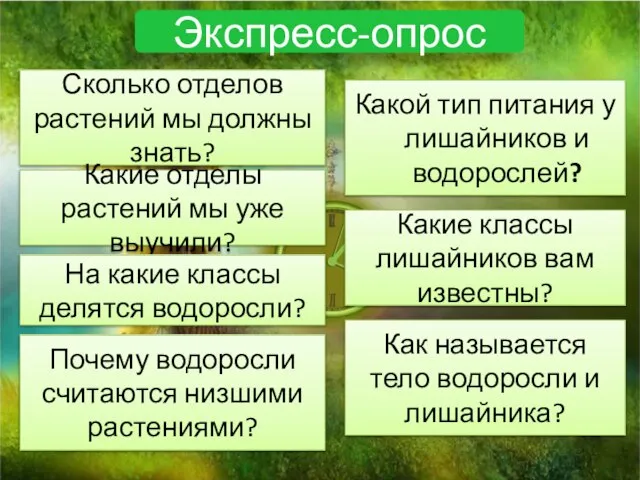 Экспресс-опрос

Сколько отделов растений мы должны знать?

Какие отделы растений мы уже выучили?

На какие классы делятся водоросли?

Почему водоросли считаются низшими растениями?

Какой тип питания у лишайников и водорослей?

Какие классы лишайников вам известны?

Как называется тело водоросли и лишайника?